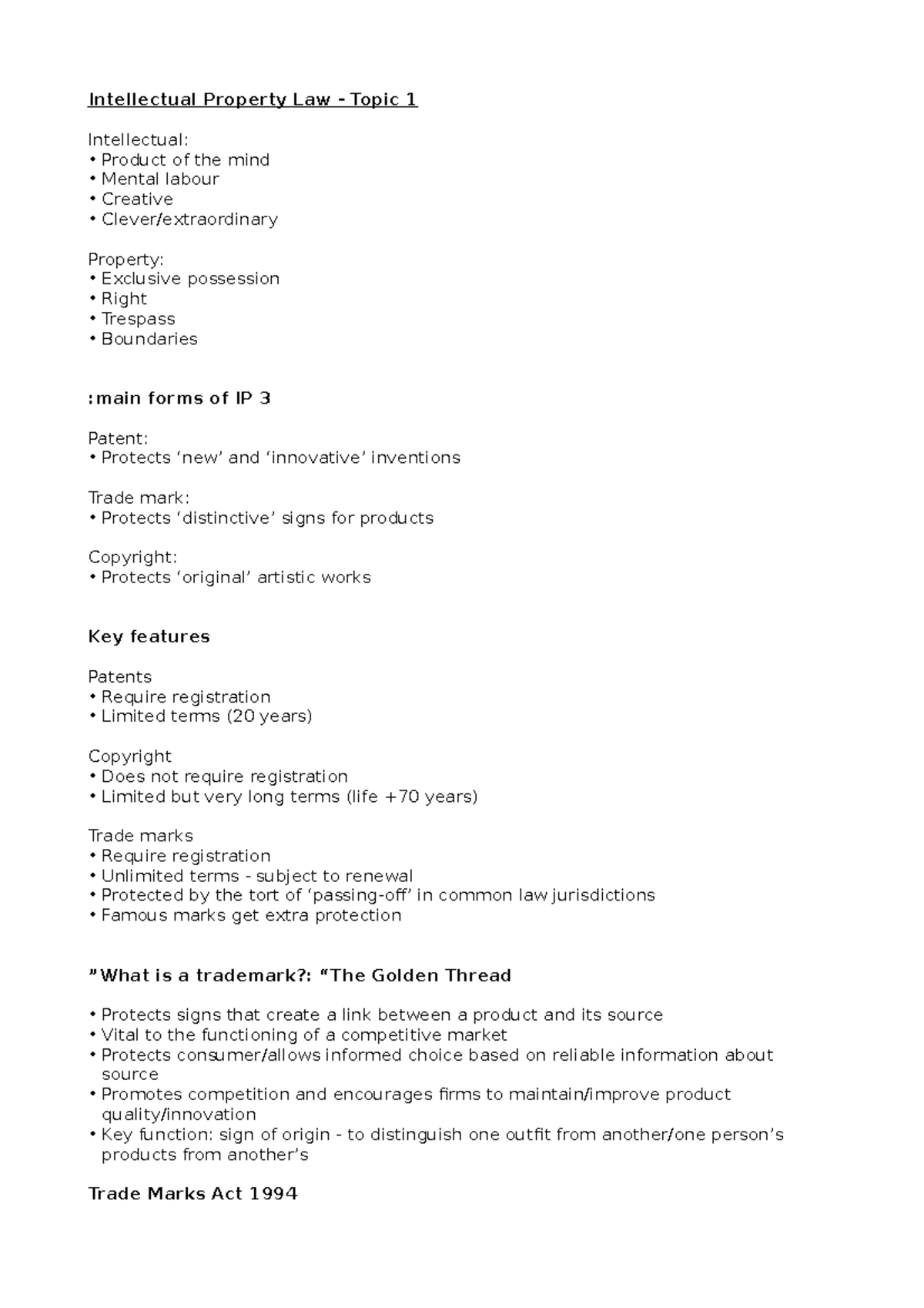 Intellectual Property Law - Topic 1

Intellectual:
• Product of the mind
• Mental labour
• Creative
• Clever/extraordinary

Property:
• Exclusive possession
• Right
• Trespass
• Boundaries

:main forms of IP 3

Patent:
• Protects 'new' and 'innovative' inventions

Trade mark:
• Protects 'distinctive' signs for products

Copyright:
• Protects 'original' artistic works

Key features

Patents
• Require registration
• Limited terms (20 years)

Copyright
• Does not require registration
• Limited but very long terms (life +70 years)

Trade marks
• Require registration
• Unlimited terms - subject to renewal
• Protected by the tort of 'passing-off' in common law jurisdictions
• Famous marks get extra protection

"What is a trademark?: "The Golden Thread

• Protects signs that create a link between a product and its source
• Vital to the functioning of a competitive market
• Protects consumer/allows informed choice based on reliable information about source
• Promotes competition and encourages firms to maintain/improve product quality/innovation
• Key function: sign of origin - to distinguish one outfit from another/one person's products from another's

Trade Marks Act 1994